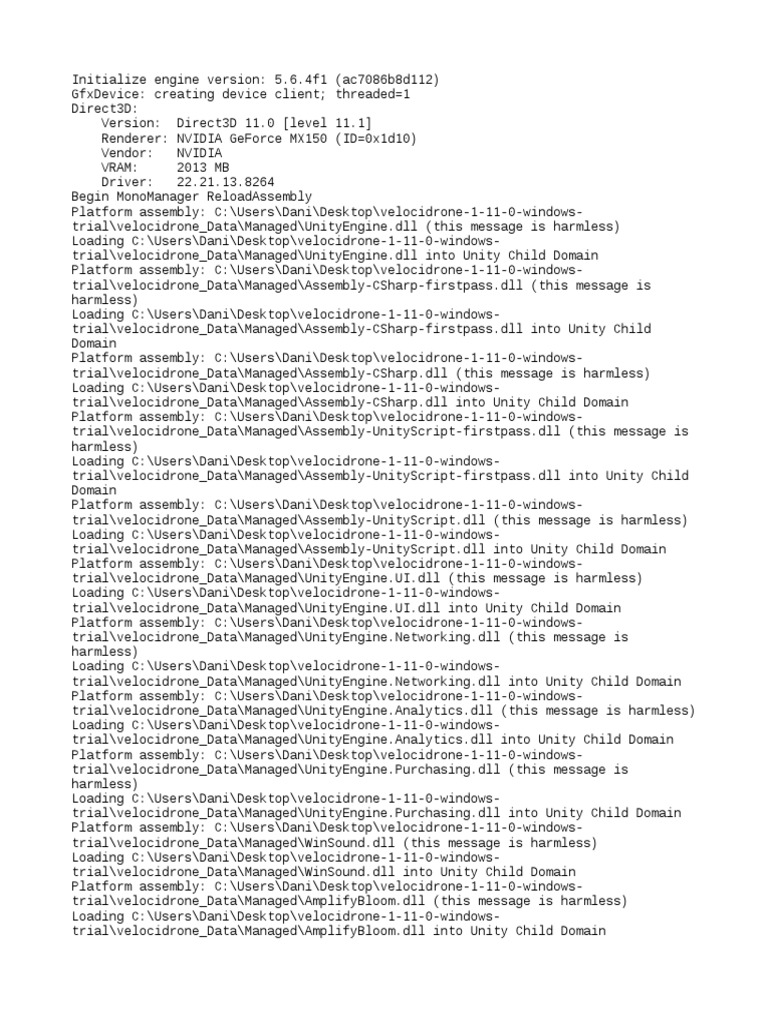 Initialize engine version: 5.6.4f1 (ac7086b8d112)
GfxDevice: creating device client; threaded=1
Direct3D:
    Version:  Direct3D 11.0 [level 11.1]
    Renderer: NVIDIA GeForce MX150 (ID=0x1d10)
    Vendor:   NVIDIA
    VRAM:     2013 MB
    Driver:   22.21.13.8264
Begin MonoManager ReloadAssembly
Platform assembly: C:\Users\Dani\Desktop\velocidrone-1-11-0-windows-trial\velocidrone_Data\Managed\UnityEngine.dll (this message is harmless)
Loading C:\Users\Dani\Desktop\velocidrone-1-11-0-windows-trial\velocidrone_Data\Managed\UnityEngine.dll into Unity Child Domain
Platform assembly: C:\Users\Dani\Desktop\velocidrone-1-11-0-windows-trial\velocidrone_Data\Managed\Assembly-CSharp-firstpass.dll (this message is harmless)
Loading C:\Users\Dani\Desktop\velocidrone-1-11-0-windows-trial\velocidrone_Data\Managed\Assembly-CSharp-firstpass.dll into Unity Child Domain
Platform assembly: C:\Users\Dani\Desktop\velocidrone-1-11-0-windows-trial\velocidrone_Data\Managed\Assembly-CSharp.dll (this message is harmless)
Loading C:\Users\Dani\Desktop\velocidrone-1-11-0-windows-trial\velocidrone_Data\Managed\Assembly-CSharp.dll into Unity Child Domain
Platform assembly: C:\Users\Dani\Desktop\velocidrone-1-11-0-windows-trial\velocidrone_Data\Managed\Assembly-UnityScript-firstpass.dll (this message is harmless)
Loading C:\Users\Dani\Desktop\velocidrone-1-11-0-windows-trial\velocidrone_Data\Managed\Assembly-UnityScript-firstpass.dll into Unity Child Domain
Platform assembly: C:\Users\Dani\Desktop\velocidrone-1-11-0-windows-trial\velocidrone_Data\Managed\Assembly-UnityScript.dll (this message is harmless)
Loading C:\Users\Dani\Desktop\velocidrone-1-11-0-windows-trial\velocidrone_Data\Managed\Assembly-UnityScript.dll into Unity Child Domain
Platform assembly: C:\Users\Dani\Desktop\velocidrone-1-11-0-windows-trial\velocidrone_Data\Managed\UnityEngine.UI.dll (this message is harmless)
Loading C:\Users\Dani\Desktop\velocidrone-1-11-0-windows-trial\velocidrone_Data\Managed\UnityEngine.UI.dll into Unity Child Domain
Platform assembly: C:\Users\Dani\Desktop\velocidrone-1-11-0-windows-trial\velocidrone_Data\Managed\UnityEngine.Networking.dll (this message is harmless)
Loading C:\Users\Dani\Desktop\velocidrone-1-11-0-windows-trial\velocidrone_Data\Managed\UnityEngine.Networking.dll into Unity Child Domain
Platform assembly: C:\Users\Dani\Desktop\velocidrone-1-11-0-windows-trial\velocidrone_Data\Managed\UnityEngine.Analytics.dll (this message is harmless)
Loading C:\Users\Dani\Desktop\velocidrone-1-11-0-windows-trial\velocidrone_Data\Managed\UnityEngine.Analytics.dll into Unity Child Domain
Platform assembly: C:\Users\Dani\Desktop\velocidrone-1-11-0-windows-trial\velocidrone_Data\Managed\UnityEngine.Purchasing.dll (this message is harmless)
Loading C:\Users\Dani\Desktop\velocidrone-1-11-0-windows-trial\velocidrone_Data\Managed\UnityEngine.Purchasing.dll into Unity Child Domain
Platform assembly: C:\Users\Dani\Desktop\velocidrone-1-11-0-windows-trial\velocidrone_Data\Managed\WinSound.dll (this message is harmless)
Loading C:\Users\Dani\Desktop\velocidrone-1-11-0-windows-trial\velocidrone_Data\Managed\WinSound.dll into Unity Child Domain
Platform assembly: C:\Users\Dani\Desktop\velocidrone-1-11-0-windows-trial\velocidrone_Data\Managed\AmplifyBloom.dll (this message is harmless)
Loading C:\Users\Dani\Desktop\velocidrone-1-11-0-windows-trial\velocidrone_Data\Managed\AmplifyBloom.dll into Unity Child Domain